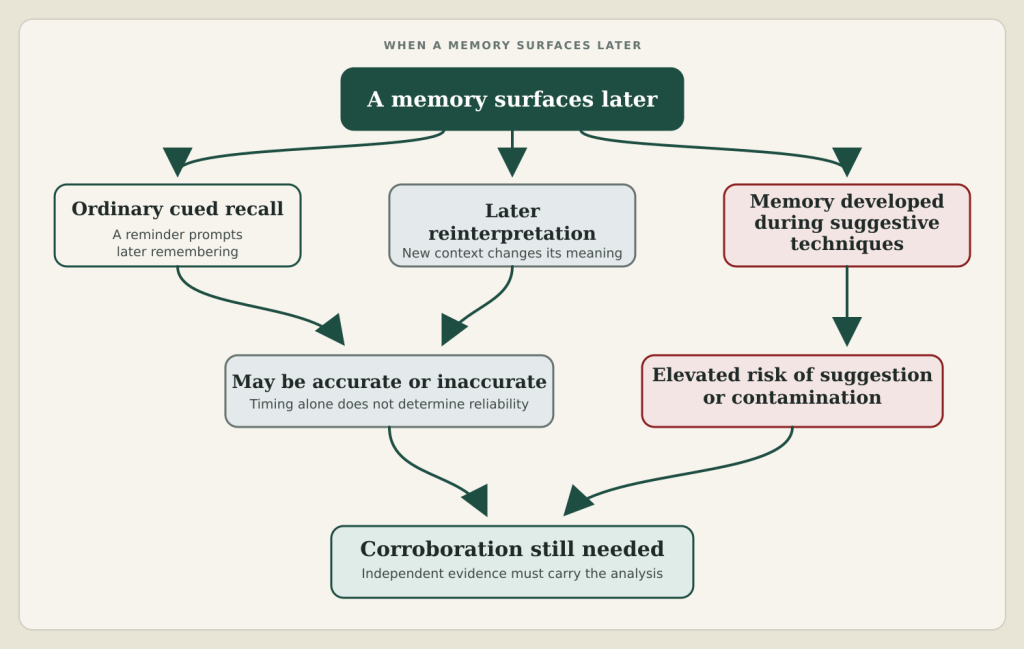 WHEN A MEMORY SURFACES LATER

A memory surfaces later

Ordinary cued recall
A reminder prompts later remembering

Later reinterpretation
New context changes its meaning

Memory developed during suggestive techniques

May be accurate or inaccurate
Timing alone does not determine reliability

Elevated risk of suggestion or contamination

Corroboration still needed
Independent evidence must carry the analysis